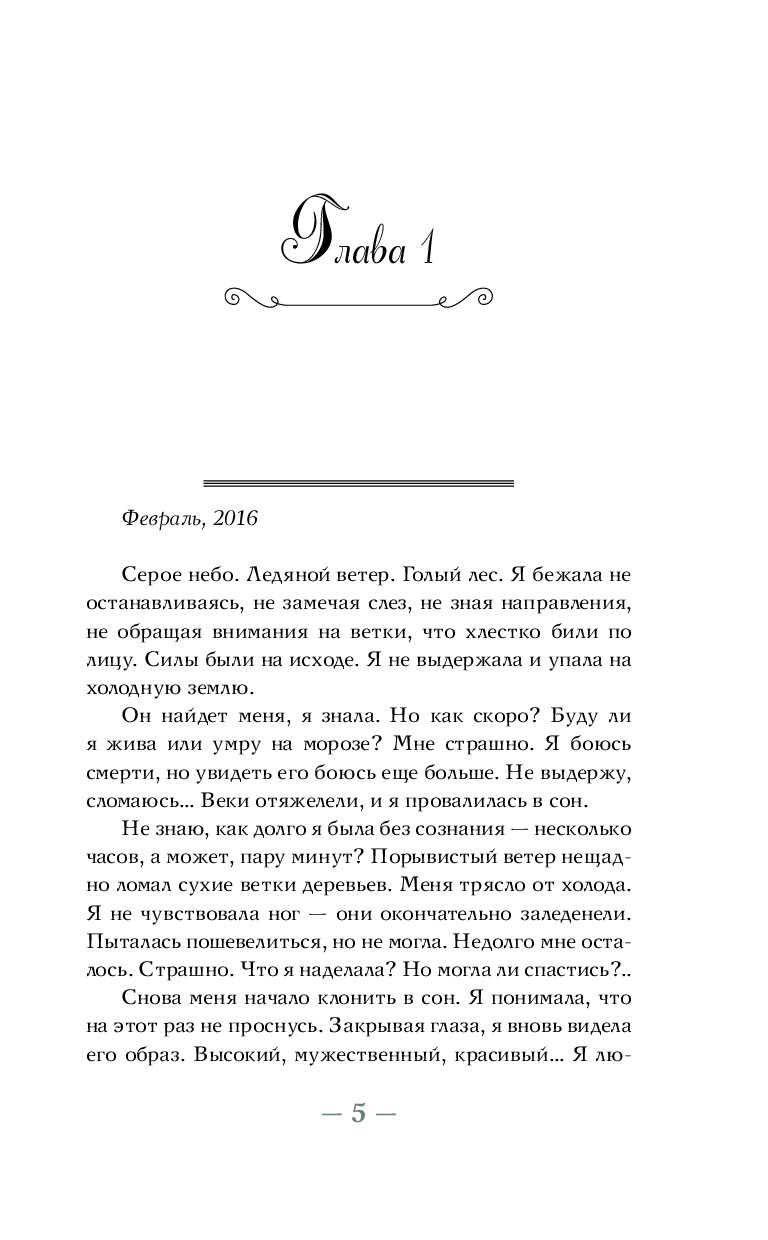 Глава 1

Февраль, 2016

Серое небо. Ледяной ветер. Голый лес. Я бежала не останавливаясь, не замечая слез, не зная направления, не обращая внимания на ветки, что хлестко били по лицу. Силы были на исходе. Я не выдержала и упала на холодную землю.

Он найдет меня, я знала. Но как скоро? Буду ли я жива или умру на морозе? Мне страшно. Я боюсь смерти, но увидеть его боюсь еще больше. Не выдержу, сломаюсь... Веки отяжелели, и я провалилась в сон.

Не знаю, как долго я была без сознания — несколько часов, а может, пару минут? Порывистый ветер нещадно ломал сухие ветки деревьев. Меня трясло от холода. Я не чувствовала ног — они окончательно заледенели. Пыталась пошевелиться, но не могла. Недолго мне осталось. Страшно. Что я наделала? Но могла ли спастись?..

Снова меня начало клонить в сон. Я понимала, что на этот раз не проснусь. Закрывая глаза, я вновь видела его образ. Высокий, мужественный, красивый... Я лю-

— 5 —